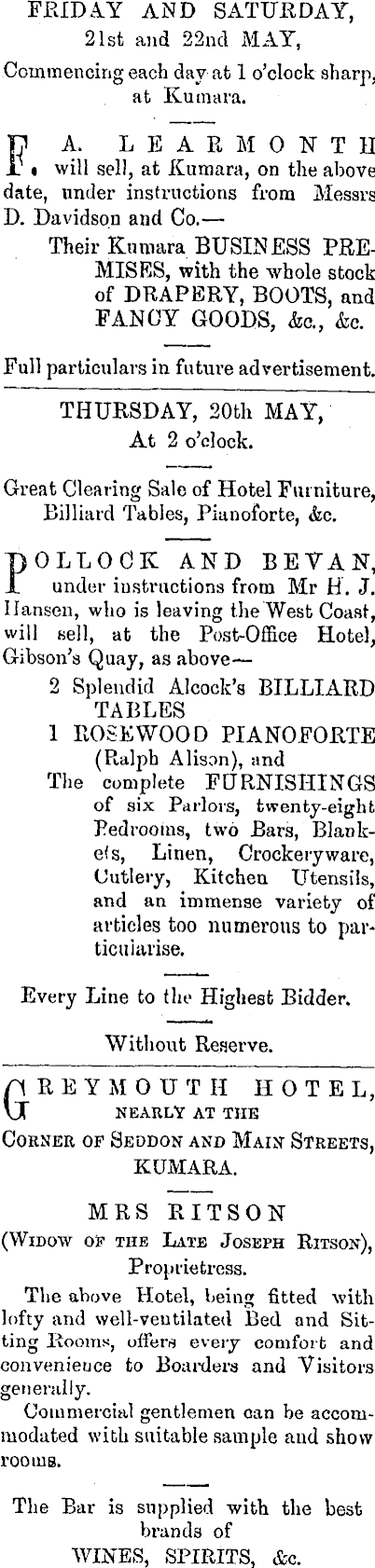 FRIDAY AND SATURDAY,
21st and 22nd MAY,
Commencing each day at 1 o'clock sharp, at Kumara.

F. A. LEARMONTH will sell, at Kumara, on the above date, under instructions from Messrs D. Davidson and Co.—

Their Kumara BUSINESS PREMISES, with the whole stock of DRAPERY, BOOTS, and FANCY GOODS, &c., &c.

Full particulars in future advertisement.

THURSDAY, 20th MAY,
At 2 o'clock.

Great Clearing Sale of Hotel Furniture, Billiard Tables, Pianoforte, &c.

POLLOCK AND BEVAN, under instructions from Mr H. J. Hansen, who is leaving the West Coast, will sell, at the Post-Office Hotel, Gibson's Quay, as above—

2 Splendid Alcock's BILLIARD TABLES
1 ROSEWOOD PIANOFORTE (Ralph Alison), and
The complete FURNISHINGS of six Parlors, twenty-eight Bedrooms, two Bars, Blankets, Linen, Crockeryware, Cutlery, Kitchen Utensils, and an immense variety of articles too numerous to particularise.

Every Line to the Highest Bidder.

Without Reserve.

GREYMOUTH HOTEL,
NEARLY AT THE
CORNER OF SEDDON AND MAIN STREETS,
KUMARA.

MRS RITSON
(WIDOW OF THE LATE JOSEPH RITSON),
Proprietress.

The above Hotel, being fitted with lofty and well-ventilated Bed and Sitting Rooms, offers every comfort and convenience to Boarders and Visitors generally.

Commercial gentlemen can be accommodated with suitable sample and show rooms.

The Bar is supplied with the best brands of
WINES, SPIRITS, &c.